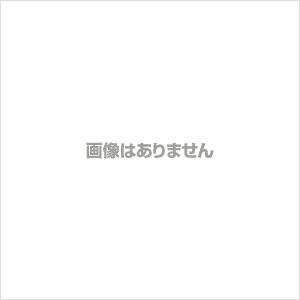 画像はありません